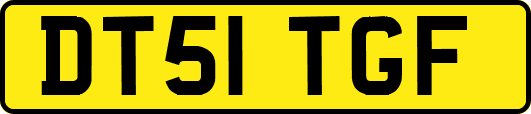 DT51 TGF